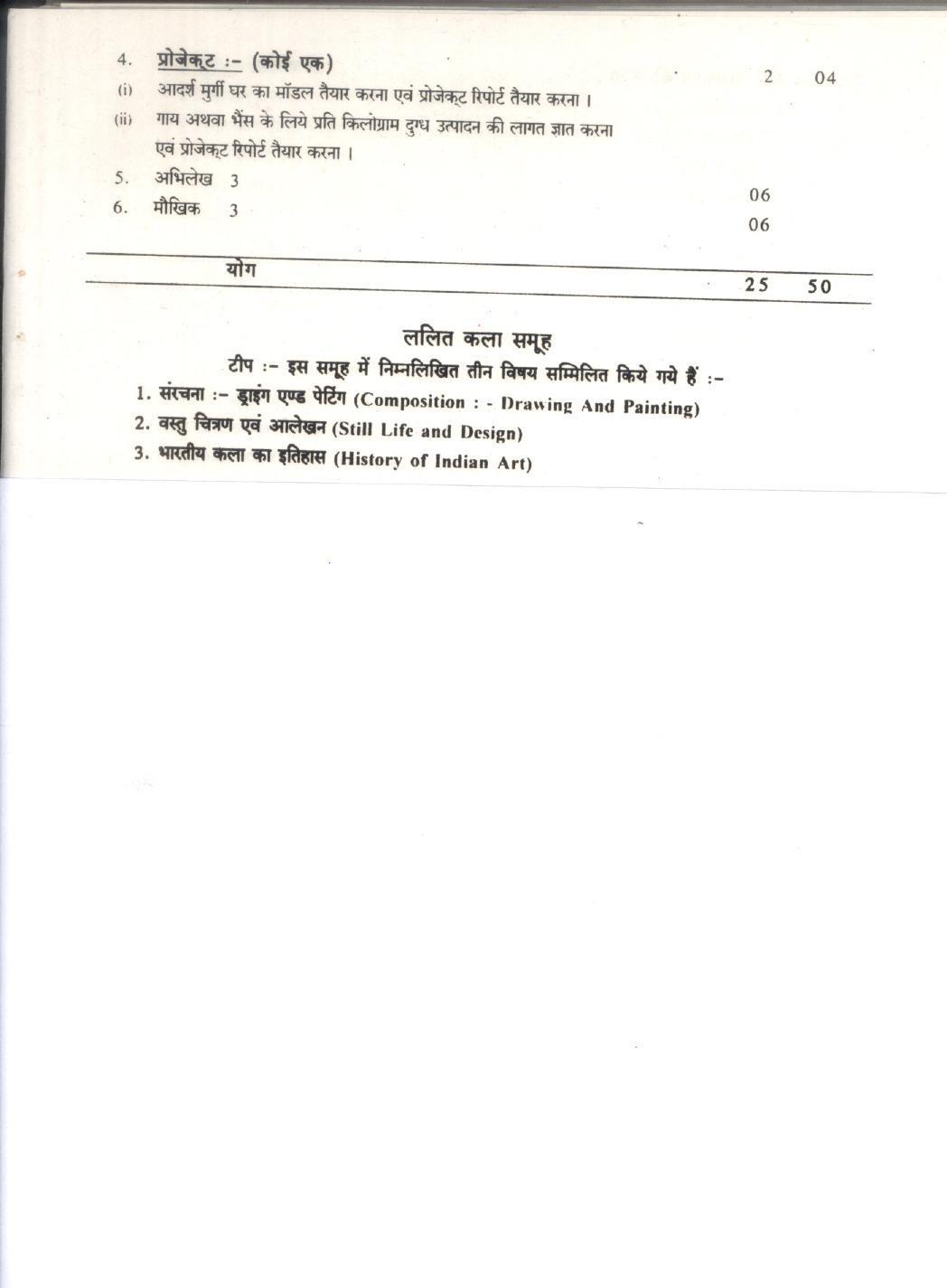 4. प्रोजेक्ट :- (कोई एक) 2 04

(i) आदर्श मुर्गी घर का मॉडल तैयार करना एवं प्रोजेक्ट रिपोर्ट तैयार करना ।

(ii) गाय अथवा भैंस के लिये प्रति किलोग्राम दुग्ध उत्पादन की लागत ज्ञात करना एवं प्रोजेक्ट रिपोर्ट तैयार करना ।

5. अभिलेख 3 06

6. मौखिक 3 06

योग 25 50

ललित कला समूह

टीप :- इस समूह में निम्नलिखित तीन विषय सम्मिलित किये गये हैं :-

1. संरचना :- ड्राइंग एण्ड पेंटिंग (Composition : - Drawing And Painting)

2. वस्तु चित्रण एवं आलेखन (Still Life and Design)

3. भारतीय कला का इतिहास (History of Indian Art)